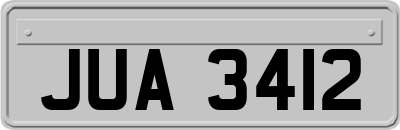 JUA 3412